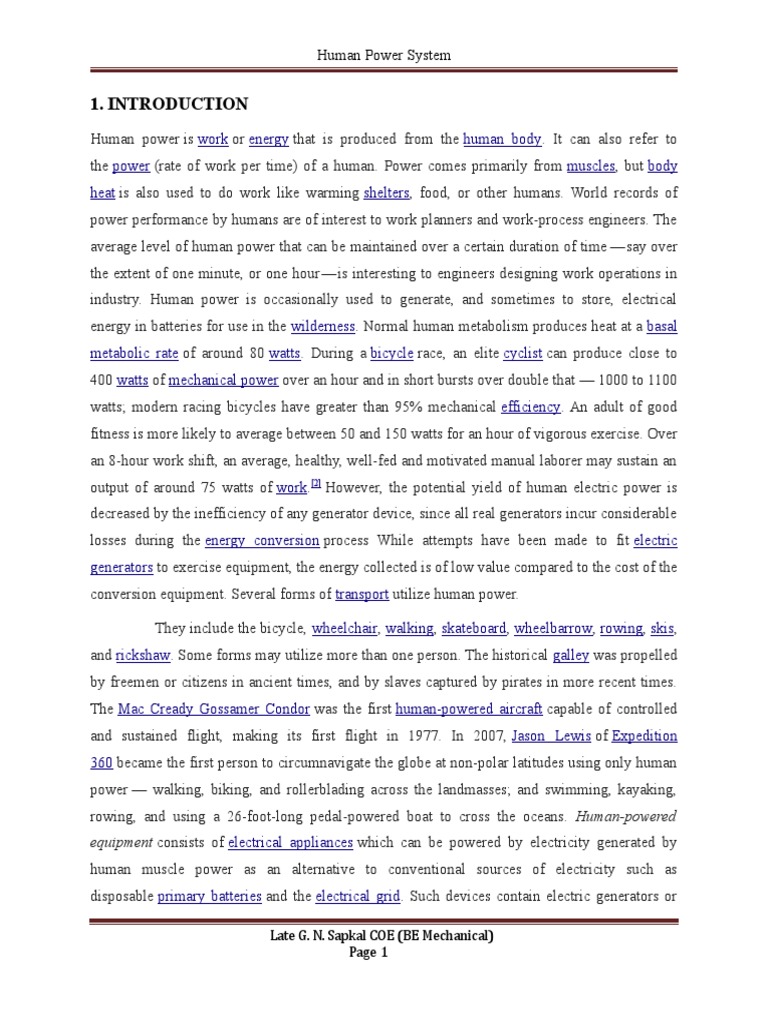 Human Power System

1. INTRODUCTION

Human power is work or energy that is produced from the human body. It can also refer to the power (rate of work per time) of a human. Power comes primarily from muscles, but body heat is also used to do work like warming shelters, food, or other humans. World records of power performance by humans are of interest to work planners and work-process engineers. The average level of human power that can be maintained over a certain duration of time —say over the extent of one minute, or one hour—is interesting to engineers designing work operations in industry. Human power is occasionally used to generate, and sometimes to store, electrical energy in batteries for use in the wilderness. Normal human metabolism produces heat at a basal metabolic rate of around 80 watts. During a bicycle race, an elite cyclist can produce close to 400 watts of mechanical power over an hour and in short bursts over double that — 1000 to 1100 watts; modern racing bicycles have greater than 95% mechanical efficiency. An adult of good fitness is more likely to average between 50 and 150 watts for an hour of vigorous exercise. Over an 8-hour work shift, an average, healthy, well-fed and motivated manual laborer may sustain an output of around 75 watts of work.[2] However, the potential yield of human electric power is decreased by the inefficiency of any generator device, since all real generators incur considerable losses during the energy conversion process While attempts have been made to fit electric generators to exercise equipment, the energy collected is of low value compared to the cost of the conversion equipment. Several forms of transport utilize human power.

They include the bicycle, wheelchair, walking, skateboard, wheelbarrow, rowing, skis, and rickshaw. Some forms may utilize more than one person. The historical galley was propelled by freemen or citizens in ancient times, and by slaves captured by pirates in more recent times. The Mac Cready Gossamer Condor was the first human-powered aircraft capable of controlled and sustained flight, making its first flight in 1977. In 2007, Jason Lewis of Expedition 360 became the first person to circumnavigate the globe at non-polar latitudes using only human power — walking, biking, and rollerblading across the landmasses; and swimming, kayaking, rowing, and using a 26-foot-long pedal-powered boat to cross the oceans. Human-powered equipment consists of electrical appliances which can be powered by electricity generated by human muscle power as an alternative to conventional sources of electricity such as disposable primary batteries and the electrical grid. Such devices contain electric generators or

Late G. N. Sapkal COE (BE Mechanical)
Page 1